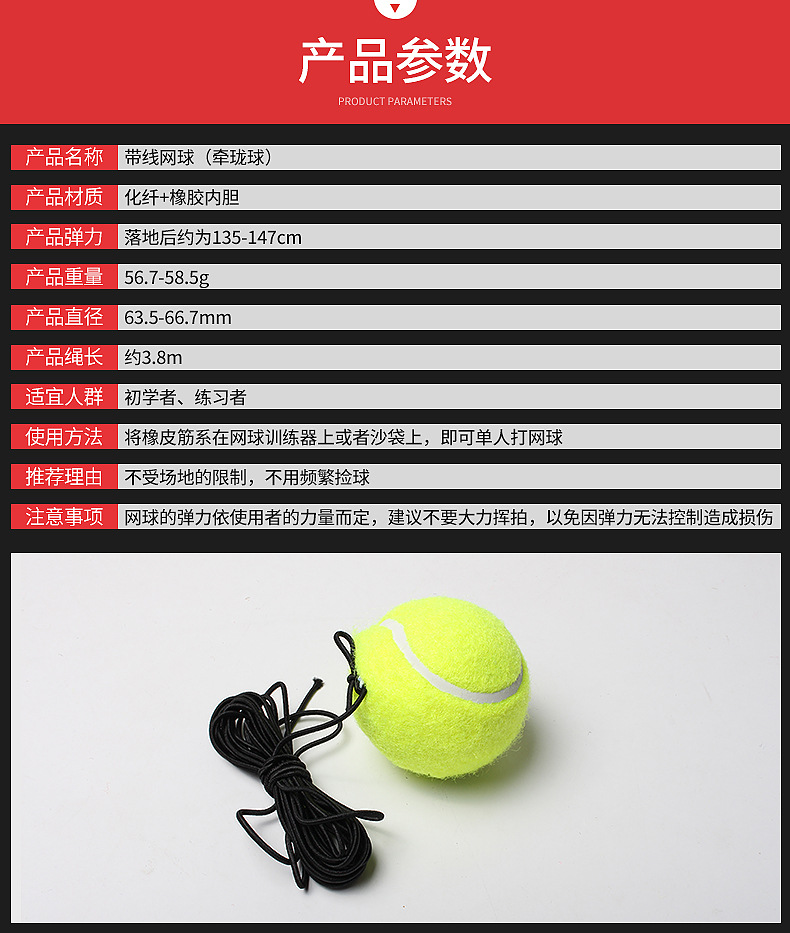 产品参数

PRODUCT PARAMETERS

产品名称 带线网球（牵珑球）

产品材质 化纤+橡胶内胆

产品弹力 落地后约为135-147cm

产品重量 56.7-58.5g

产品直径 63.5-66.7mm

产品绳长 约3.8m

适宜人群 初学者、练习者

使用方法 将橡皮筋系在网球训练器上或者沙袋上，即可单人打网球

推荐理由 不受场地的限制，不用频繁捡球

注意事项 网球的弹力依使用者的力量而定，建议不要大力挥拍，以免因弹力无法控制造成损伤